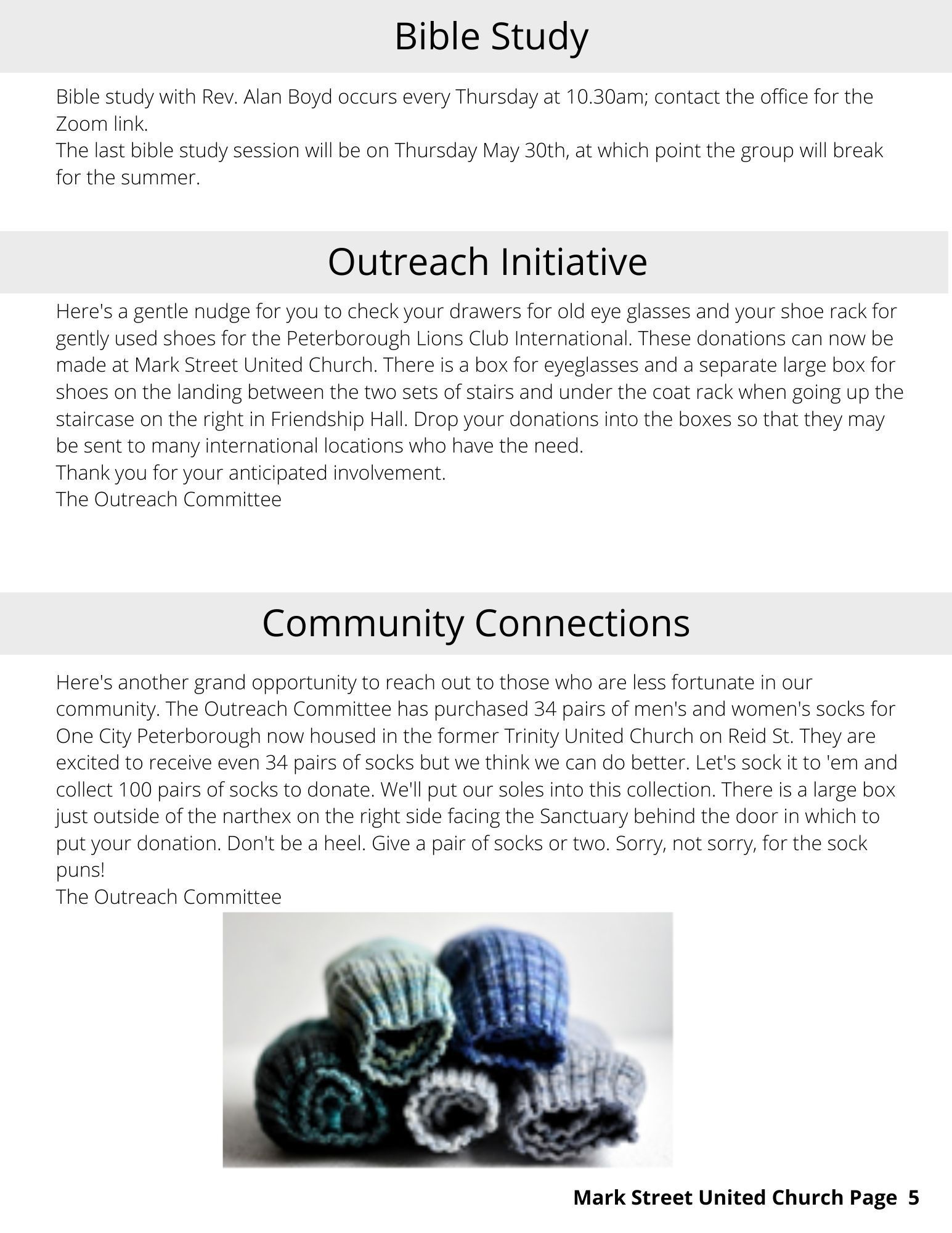 Bible Study

Bible study with Rev. Alan Boyd occurs every Thursday at 10.30am; contact the office for the Zoom link.
The last bible study session will be on Thursday May 30th, at which point the group will break for the summer.

Outreach Initiative

Here's a gentle nudge for you to check your drawers for old eye glasses and your shoe rack for gently used shoes for the Peterborough Lions Club International. These donations can now be made at Mark Street United Church. There is a box for eyeglasses and a separate large box for shoes on the landing between the two sets of stairs and under the coat rack when going up the staircase on the right in Friendship Hall. Drop your donations into the boxes so that they may be sent to many international locations who have the need.
Thank you for your anticipated involvement.
The Outreach Committee

Community Connections

Here's another grand opportunity to reach out to those who are less fortunate in our community. The Outreach Committee has purchased 34 pairs of men's and women's socks for One City Peterborough now housed in the former Trinity United Church on Reid St. They are excited to receive even 34 pairs of socks but we think we can do better. Let's sock it to 'em and collect 100 pairs of socks to donate. We'll put our soles into this collection. There is a large box just outside of the narthex on the right side facing the Sanctuary behind the door in which to put your donation. Don't be a heel. Give a pair of socks or two. Sorry, not sorry, for the sock puns!
The Outreach Committee

Mark Street United Church Page 5